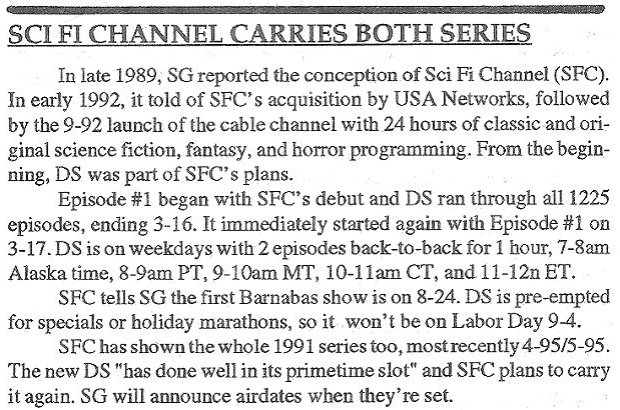 SCI FI CHANNEL CARRIES BOTH SERIES

In late 1989, SG reported the conception of Sci Fi Channel (SFC). In early 1992, it told of SFC's acquisition by USA Networks, followed by the 9-92 launch of the cable channel with 24 hours of classic and original science fiction, fantasy, and horror programming. From the beginning, DS was part of SFC's plans.

Episode #1 began with SFC's debut and DS ran through all 1225 episodes, ending 3-16. It immediately started again with Episode #1 on 3-17. DS is on weekdays with 2 episodes back-to-back for 1 hour, 7-8am Alaska time, 8-9am PT, 9-10am MT, 10-11am CT, and 11-12n ET.

SFC tells SG the first Barnabas show is on 8-24. DS is pre-empted for specials or holiday marathons, so it won't be on Labor Day 9-4.

SFC has shown the whole 1991 series too, most recently 4-95/5-95. The new DS "has done well in its primetime slot" and SFC plans to carry it again. SG will announce airdates when they're set.